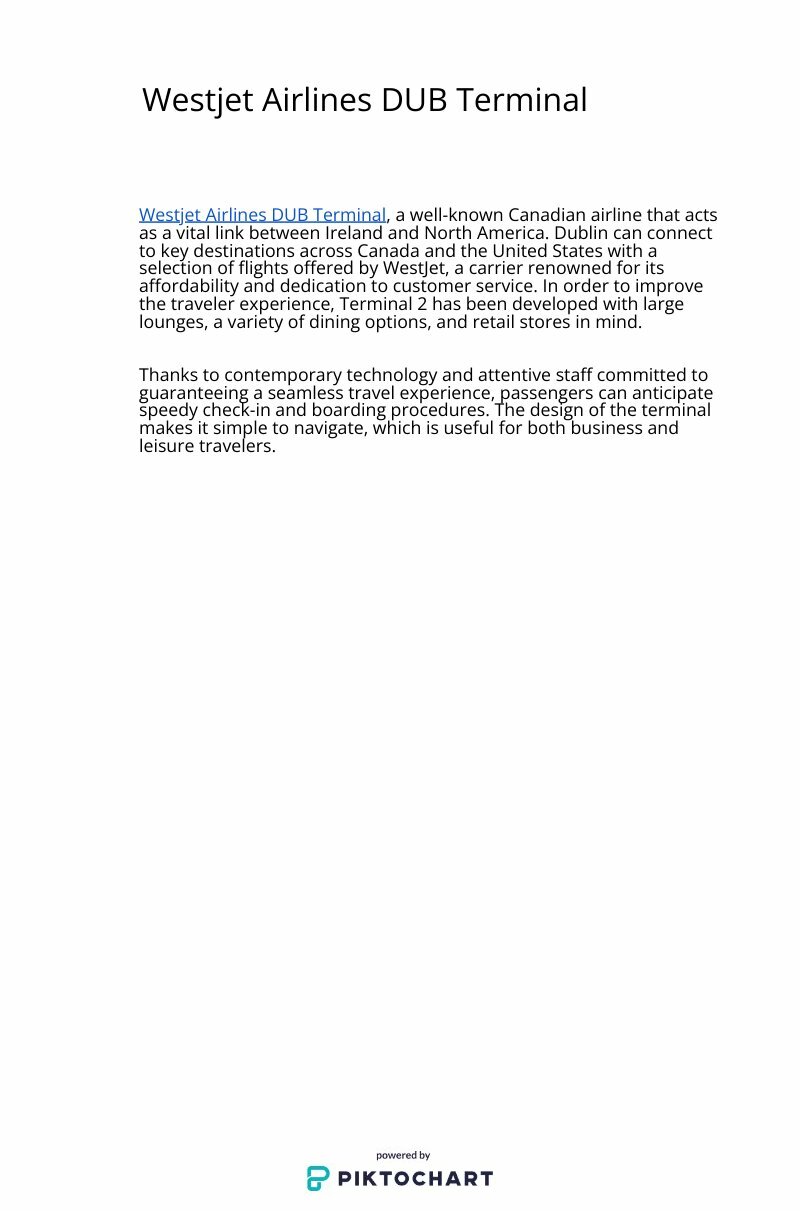 Westjet Airlines DUB Terminal

Westjet Airlines DUB Terminal, a well-known Canadian airline that acts as a vital link between Ireland and North America. Dublin can connect to key destinations across Canada and the United States with a selection of flights offered by WestJet, a carrier renowned for its affordability and dedication to customer service. In order to improve the traveler experience, Terminal 2 has been developed with large lounges, a variety of dining options, and retail stores in mind.

Thanks to contemporary technology and attentive staff committed to guaranteeing a seamless travel experience, passengers can anticipate speedy check-in and boarding procedures. The design of the terminal makes it simple to navigate, which is useful for both business and leisure travelers.

powered by
PIKTOCHART